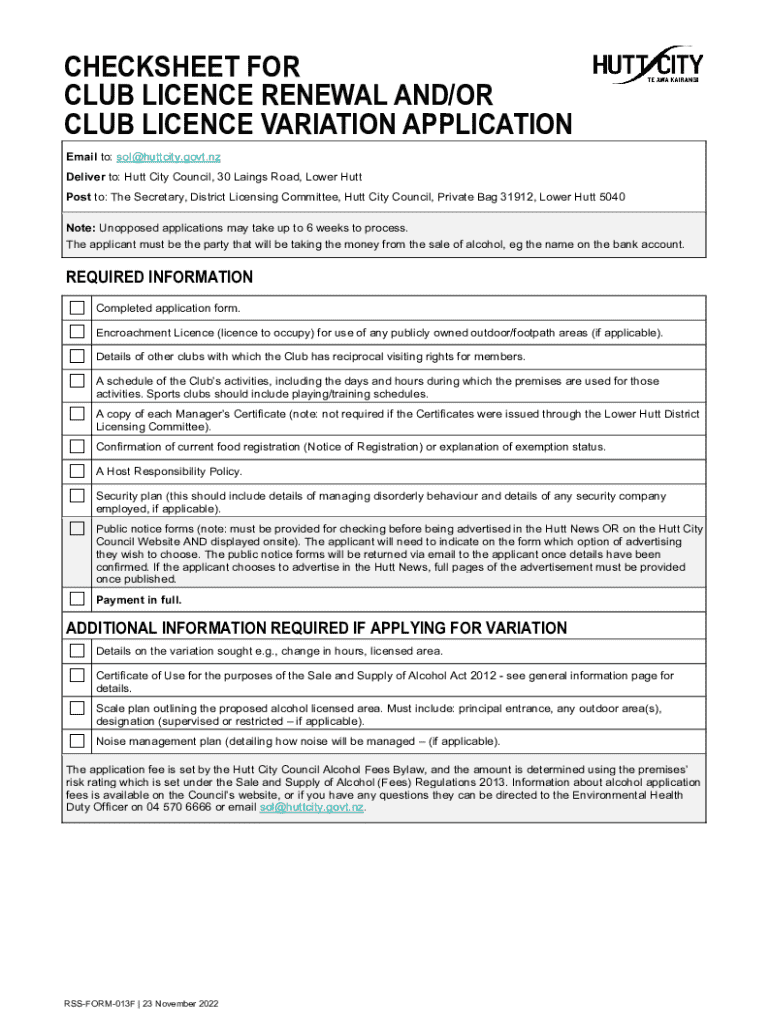 CHECKSHEET FOR
CLUB LICENCE RENEWAL AND/OR
CLUB LICENCE VARIATION APPLICATION

HUTT CITY
TE AWA KAIRANGI

Email to: sol@huttcity.govt.nz

Deliver to: Hutt City Council, 30 Laings Road, Lower Hutt

Post to: The Secretary, District Licensing Committee, Hutt City Council, Private Bag 31912, Lower Hutt 5040

Note: Unopposed applications may take up to 6 weeks to process.
The applicant must be the party that will be taking the money from the sale of alcohol, eg the name on the bank account.

REQUIRED INFORMATION

Completed application form.

Encroachment Licence (licence to occupy) for use of any publicly owned outdoor/footpath areas (if applicable).

Details of other clubs with which the Club has reciprocal visiting rights for members.

A schedule of the Club's activities, including the days and hours during which the premises are used for those activities. Sports clubs should include playing/training schedules.

A copy of each Manager's Certificate (note: not required if the Certificates were issued through the Lower Hutt District Licensing Committee).

Confirmation of current food registration (Notice of Registration) or explanation of exemption status.

A Host Responsibility Policy.

Security plan (this should include details of managing disorderly behaviour and details of any security company employed, if applicable).

Public notice forms (note: must be provided for checking before being advertised in the Hutt News OR on the Hutt City Council Website AND displayed onsite). The applicant will need to indicate on the form which option of advertising they wish to choose. The public notice forms will be returned via email to the applicant once details have been confirmed. If the applicant chooses to advertise in the Hutt News, full pages of the advertisement must be provided once published.

Payment in full.

ADDITIONAL INFORMATION REQUIRED IF APPLYING FOR VARIATION

Details on the variation sought e.g., change in hours, licensed area.

Certificate of Use for the purposes of the Sale and Supply of Alcohol Act 2012 - see general information page for details.

Scale plan outlining the proposed alcohol licensed area. Must include: principal entrance, any outdoor area(s), designation (supervised or restricted – if applicable).

Noise management plan (detailing how noise will be managed – (if applicable).

The application fee is set by the Hutt City Council Alcohol Fees Bylaw, and the amount is determined using the premises' risk rating which is set under the Sale and Supply of Alcohol (Fees) Regulations 2013. Information about alcohol application fees is available on the Council's website, or if you have any questions they can be directed to the Environmental Health Duty Officer on 04 570 6666 or email sol@huttcity.govt.nz.

RSS-FORM-013F | 23 November 2022